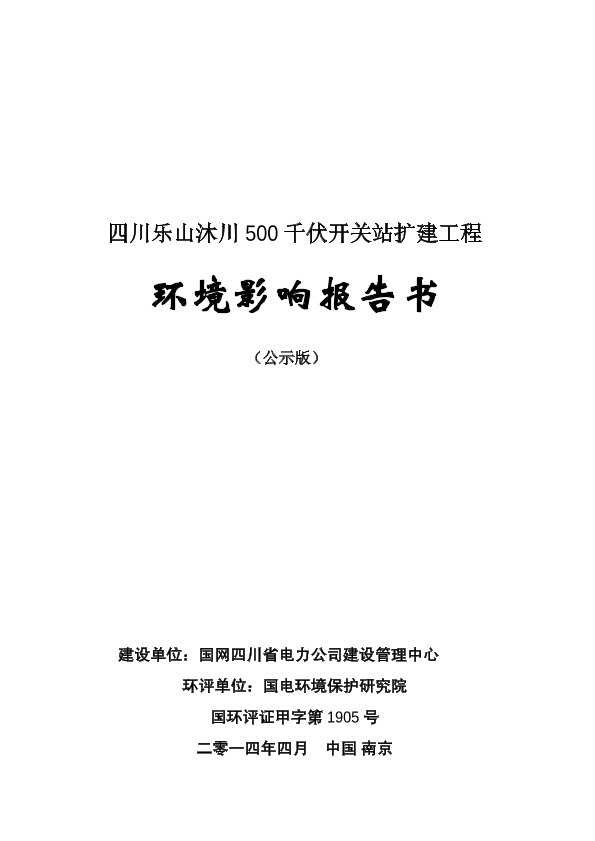 四川乐山沐川 500 千伏开关站扩建工程

环境影响报告书

（公示版）

建设单位：国网四川省电力公司建设管理中心

环评单位：国电环境保护研究院

国环评证甲字第 1905 号

二零一四年四月　中国 南京